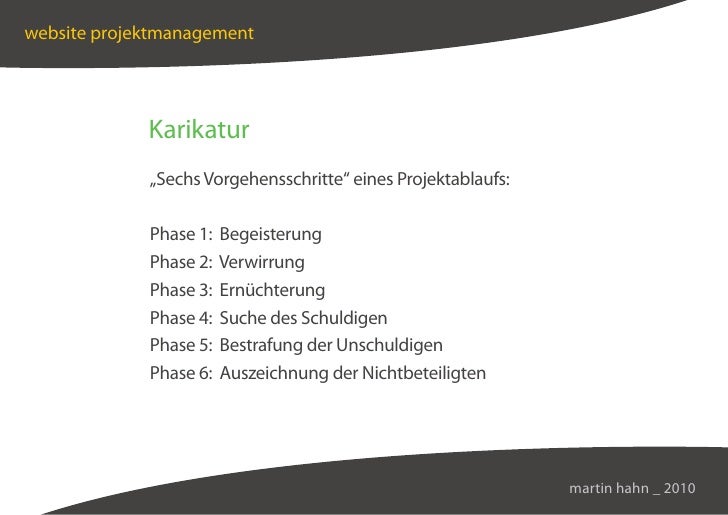 website projektmanagement

Karikatur

„Sechs Vorgehensschritte“ eines Projektablaufs:

Phase 1: Begeisterung
Phase 2: Verwirrung
Phase 3: Ernüchterung
Phase 4: Suche des Schuldigen
Phase 5: Bestrafung der Unschuldigen
Phase 6: Auszeichnung der Nichtbeteiligten

martin hahn _ 2010